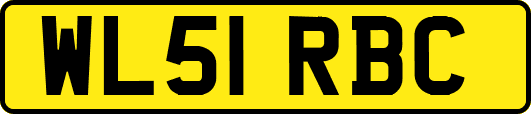 WL51 RBC